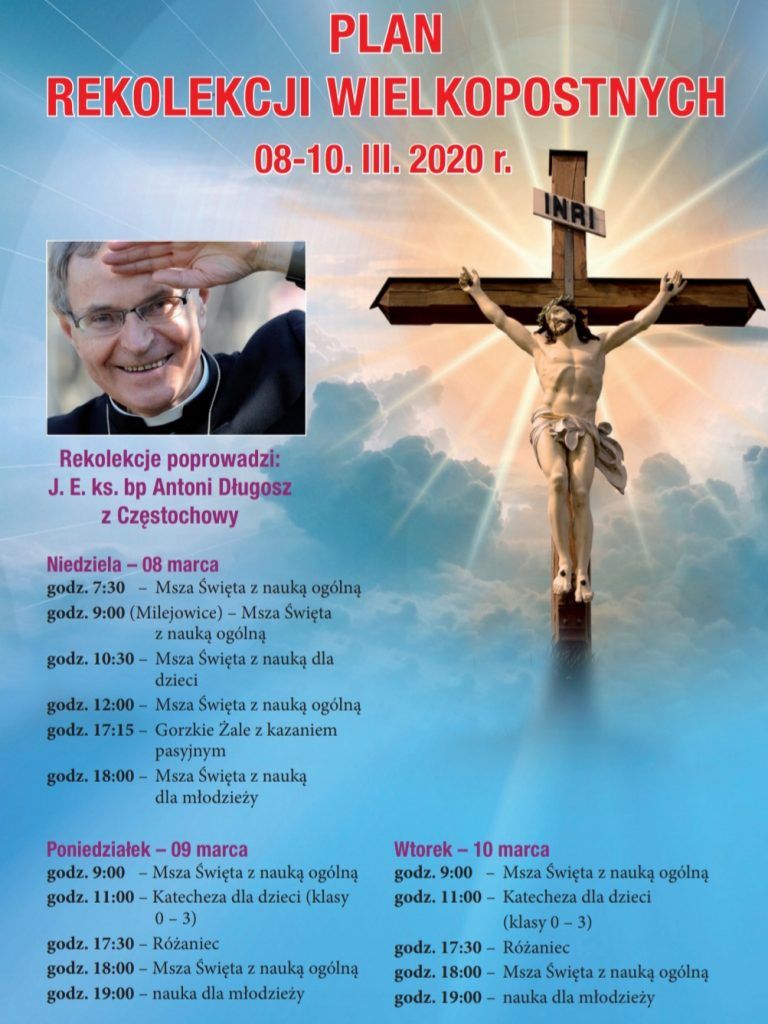 PLAN
REKOLEKCJI WIELKOPOSTNYCH
08-10. III. 2020 r.

INRI

Rekolekcje poprowadzi:
J. E. ks. bp Antoni Długosz
z Częstochowy

Niedziela – 08 marca
godz. 7:30 – Msza Święta z nauką ogólną
godz. 9:00 (Milejowice) – Msza Święta z nauką ogólną
godz. 10:30 – Msza Święta z nauką dla dzieci
godz. 12:00 – Msza Święta z nauką ogólną
godz. 17:15 – Gorzkie Żale z kazaniem pasyjnym
godz. 18:00 – Msza Święta z nauką dla młodzieży

Poniedziałek – 09 marca
godz. 9:00 – Msza Święta z nauką ogólną
godz. 11:00 – Katecheza dla dzieci (klasy 0 – 3)
godz. 17:30 – Różaniec
godz. 18:00 – Msza Święta z nauką ogólną
godz. 19:00 – nauka dla młodzieży

Wtorek – 10 marca
godz. 9:00 – Msza Święta z nauką ogólną
godz. 11:00 – Katecheza dla dzieci (klasy 0 – 3)
godz. 17:30 – Różaniec
godz. 18:00 – Msza Święta z nauką ogólną
godz. 19:00 – nauka dla młodzieży